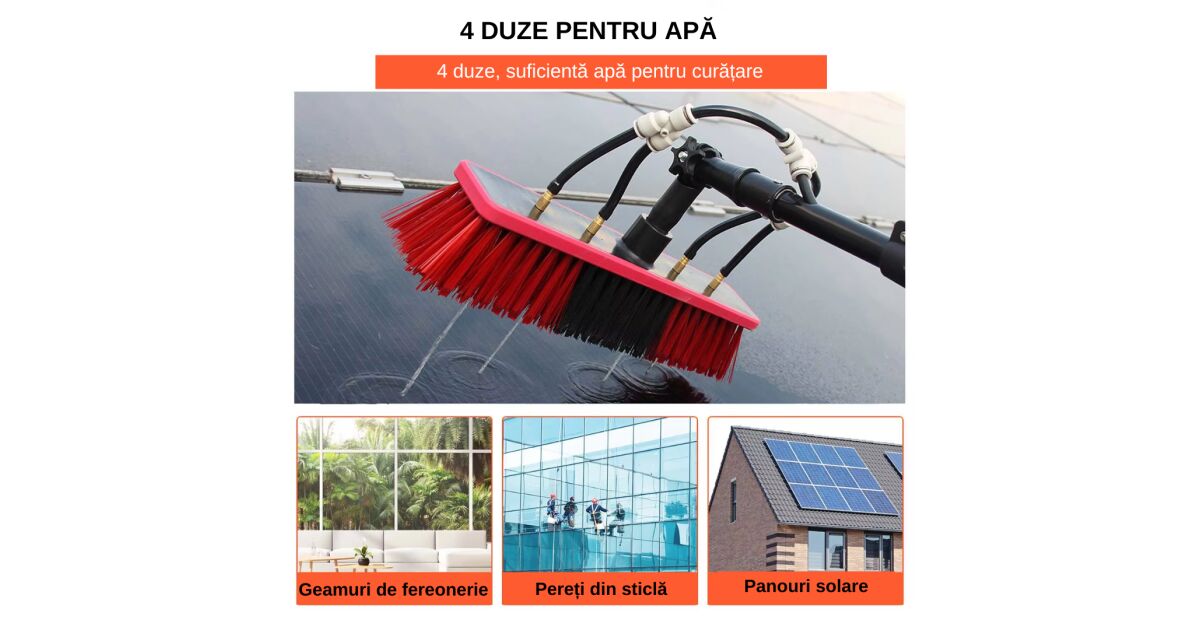 4 DUZE PENTRU APĂ

4 duze, suficientă apă pentru curățare

Geamuri de fereonerie

Pereți din sticlă

Panouri solare